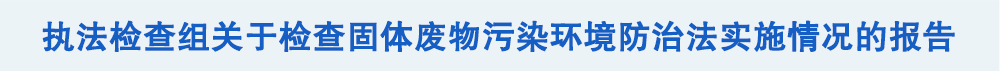 执法检查组关于检查固体废物污染环境防治法实施情况的报告